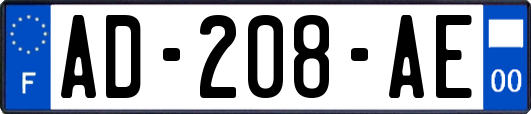 F
AD-208-AE
00